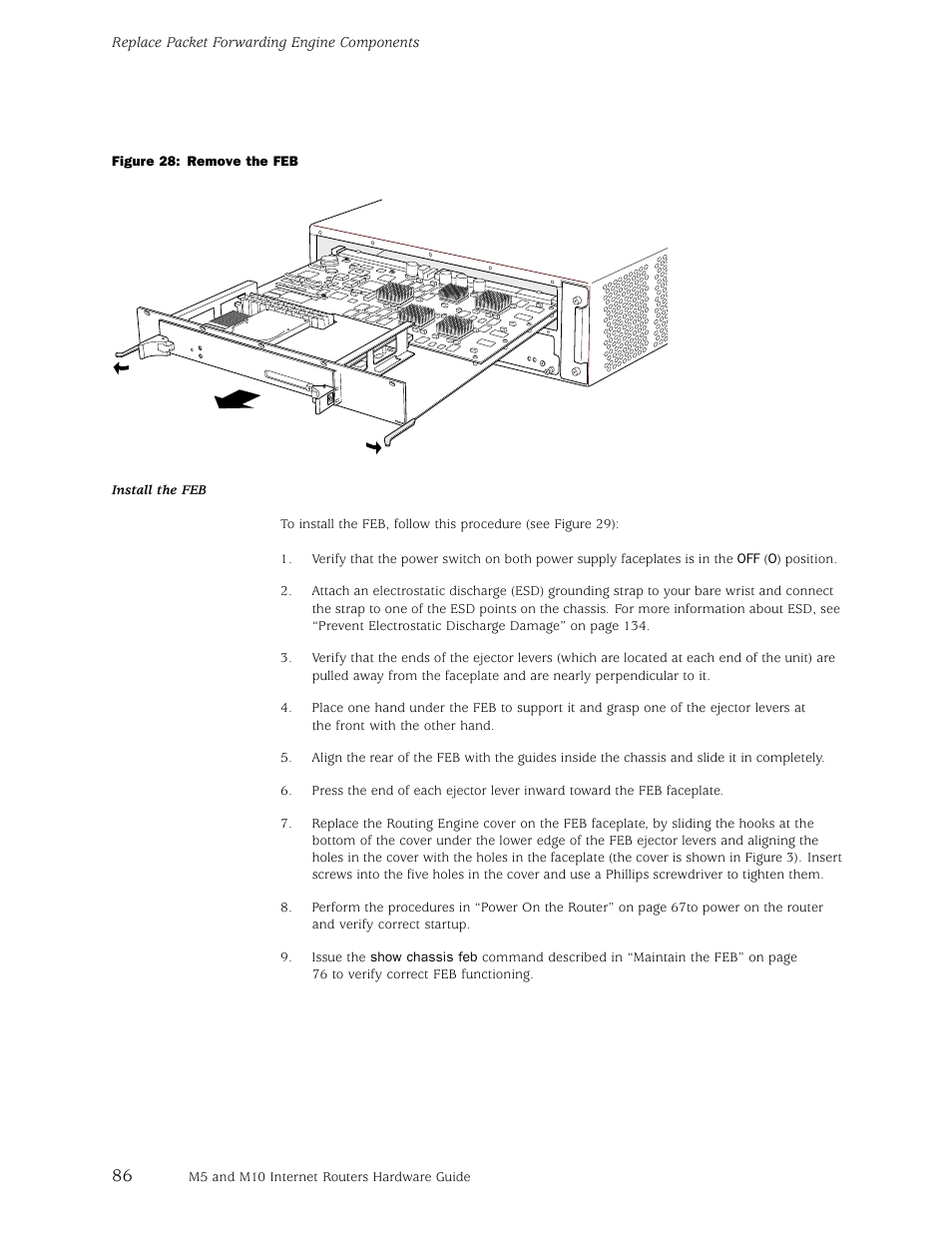 Replace Packet Forwarding Engine Components

Figure 28: Remove the FEB

Install the FEB

To install the FEB, follow this procedure (see Figure 29):

1. Verify that the power switch on both power supply faceplates is in the OFF (O) position.

2. Attach an electrostatic discharge (ESD) grounding strap to your bare wrist and connect the strap to one of the ESD points on the chassis. For more information about ESD, see “Prevent Electrostatic Discharge Damage” on page 134.

3. Verify that the ends of the ejector levers (which are located at each end of the unit) are pulled away from the faceplate and are nearly perpendicular to it.

4. Place one hand under the FEB to support it and grasp one of the ejector levers at the front with the other hand.

5. Align the rear of the FEB with the guides inside the chassis and slide it in completely.

6. Press the end of each ejector lever inward toward the FEB faceplate.

7. Replace the Routing Engine cover on the FEB faceplate, by sliding the hooks at the bottom of the cover under the lower edge of the FEB ejector levers and aligning the holes in the cover with the holes in the faceplate (the cover is shown in Figure 3). Insert screws into the five holes in the cover and use a Phillips screwdriver to tighten them.

8. Perform the procedures in “Power On the Router” on page 67to power on the router and verify correct startup.

9. Issue the show chassis feb command described in “Maintain the FEB” on page 76 to verify correct FEB functioning.

86 M5 and M10 Internet Routers Hardware Guide